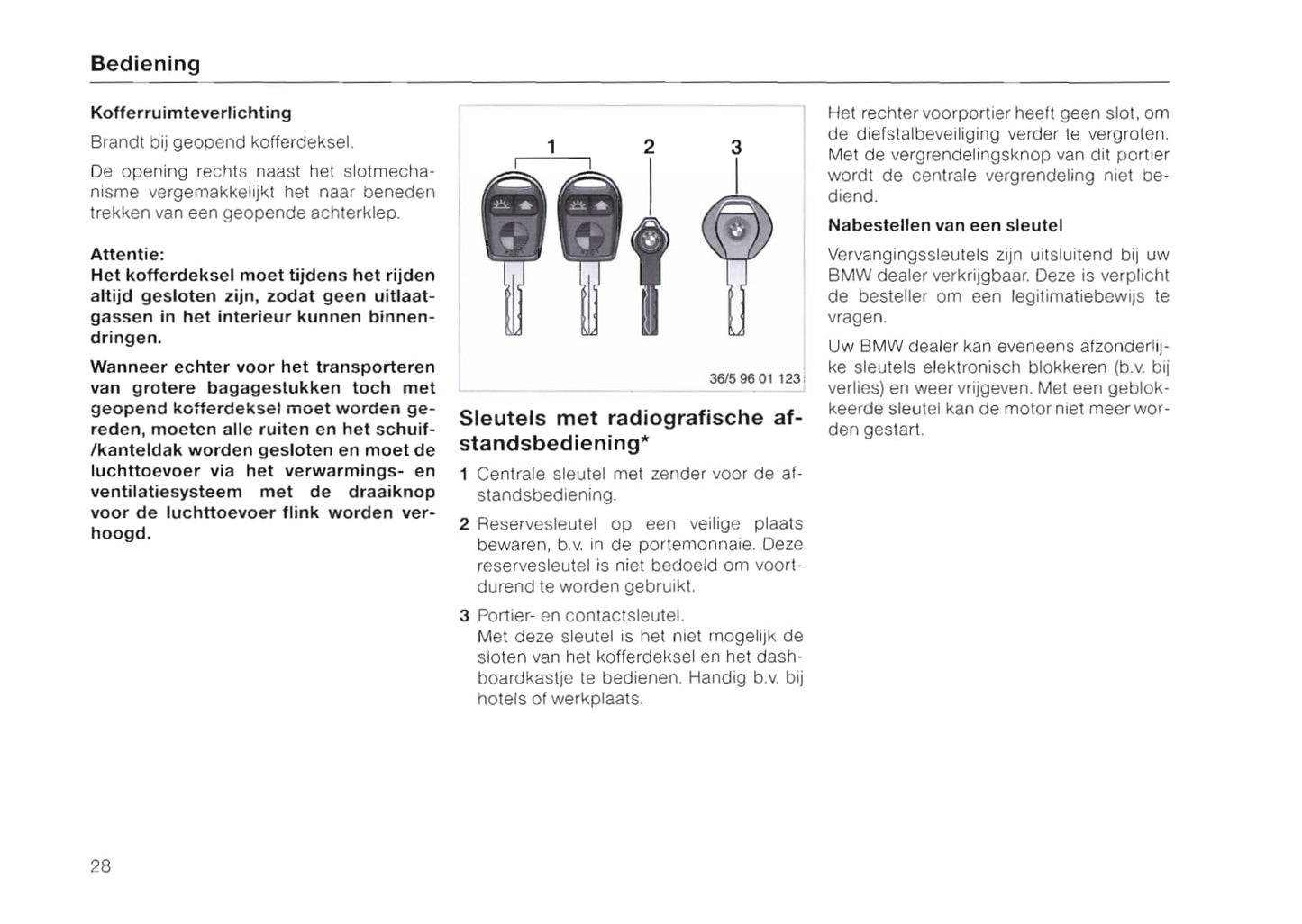 Bediening

Kofferruimteverlichting

Brandt bij geopend kofferdeksel.

De opening rechts naast het slotmechanisme vergemakkelijkt het naar beneden trekken van een geopende achterklep.

Attentie:
Het kofferdeksel moet tijdens het rijden altijd gesloten zijn, zodat geen uitlaatgassen in het interieur kunnen binnendringen.

Wanneer echter voor het transporteren van grotere bagagestukken toch met geopend kofferdeksel moet worden gereden, moeten alle ruiten en het schuif-/kanteldak worden gesloten en moet de luchttoevoer via het verwarmings- en ventilatiesysteem met de draaiknop voor de luchttoevoer flink worden verhoogd.

1 2 3

36/5 96 01 123

Sleutels met radiografische afstandsbediening*

1 Centrale sleutel met zender voor de afstandsbediening.

2 Reservesleutel op een veilige plaats bewaren, b.v. in de portemonnaie. Deze reservesleutel is niet bedoeld om voortdurend te worden gebruikt.

3 Portier- en contactsleutel.
Met deze sleutel is het niet mogelijk de sloten van het kofferdeksel en het dashboardkastje te bedienen. Handig b.v. bij hotels of werkplaats.

Het rechter voorportier heeft geen slot, om de diefstalbeveiliging verder te vergroten. Met de vergrendelingsknop van dit portier wordt de centrale vergrendeling niet bediend.

Nabestellen van een sleutel

Vervangingssleutels zijn uitsluitend bij uw BMW dealer verkrijgbaar. Deze is verplicht de besteller om een legitimatiebewijs te vragen.

Uw BMW dealer kan eveneens afzonderlijke sleutels elektronisch blokkeren (b.v. bij verlies) en weer vrijgeven. Met een geblokkeerde sleutel kan de motor niet meer worden gestart.

28